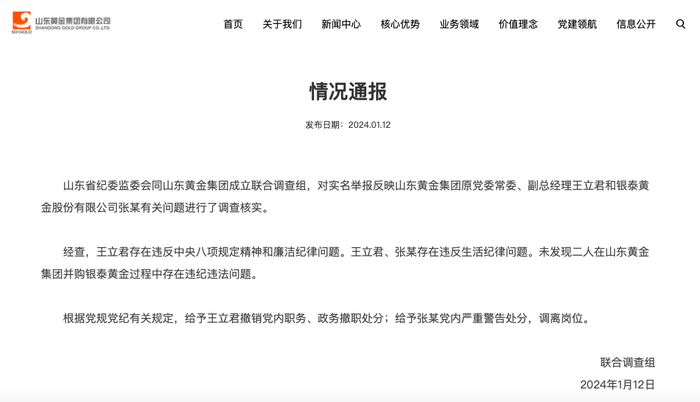 SD-GOLD 山东黄金集团有限公司 SHANDONG GOLD GROUP CO.,LTD.

首页 关于我们 新闻中心 核心优势 业务领域 价值理念 党建领航 信息公开

情况通报

发布日期：2024.01.12

山东省纪委监委会同山东黄金集团成立联合调查组，对实名举报反映山东黄金集团原党委常委、副总经理王立君和银泰黄金股份有限公司张某有关问题进行了调查核实。

经查，王立君存在违反中央八项规定精神和廉洁纪律问题。王立君、张某存在违反生活纪律问题。未发现二人在山东黄金集团并购银泰黄金过程中存在违纪违法问题。

根据党规党纪有关规定，给予王立君撤销党内职务、政务撤职处分；给予张某党内严重警告处分，调离岗位。

联合调查组

2024年1月12日